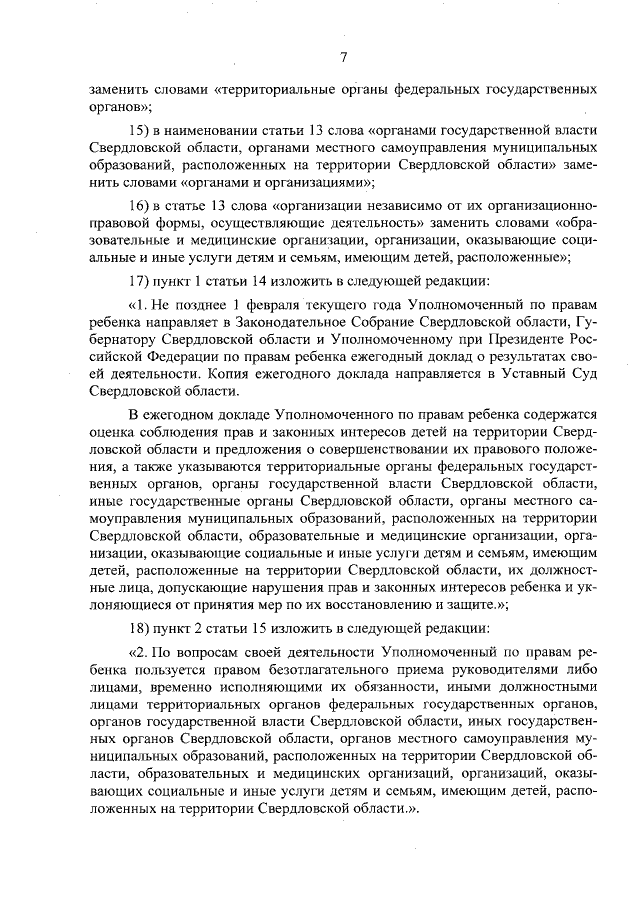 7

заменить словами «территориальные органы федеральных государственных органов»;

15) в наименовании статьи 13 слова «органами государственной власти Свердловской области, органами местного самоуправления муниципальных образований, расположенных на территории Свердловской области» заменить словами «органами и организациями»;

16) в статье 13 слова «организации независимо от их организационно-правовой формы, осуществляющие деятельность» заменить словами «образовательные и медицинские организации, организации, оказывающие социальные и иные услуги детям и семьям, имеющим детей, расположенные»;

17) пункт 1 статьи 14 изложить в следующей редакции:

«1. Не позднее 1 февраля текущего года Уполномоченный по правам ребенка направляет в Законодательное Собрание Свердловской области, Губернатору Свердловской области и Уполномоченному при Президенте Российской Федерации по правам ребенка ежегодный доклад о результатах своей деятельности. Копия ежегодного доклада направляется в Уставный Суд Свердловской области.

В ежегодном докладе Уполномоченного по правам ребенка содержатся оценка соблюдения прав и законных интересов детей на территории Свердловской области и предложения о совершенствовании их правового положения, а также указываются территориальные органы федеральных государственных органов, органы государственной власти Свердловской области, иные государственные органы Свердловской области, органы местного самоуправления муниципальных образований, расположенных на территории Свердловской области, образовательные и медицинские организации, организации, оказывающие социальные и иные услуги детям и семьям, имеющим детей, расположенные на территории Свердловской области, их должностные лица, допускающие нарушения прав и законных интересов ребенка и уклоняющиеся от принятия мер по их восстановлению и защите.»;

18) пункт 2 статьи 15 изложить в следующей редакции:

«2. По вопросам своей деятельности Уполномоченный по правам ребенка пользуется правом безотлагательного приема руководителями либо лицами, временно исполняющими их обязанности, иными должностными лицами территориальных органов федеральных государственных органов, органов государственной власти Свердловской области, иных государственных органов Свердловской области, органов местного самоуправления муниципальных образований, расположенных на территории Свердловской области, образовательных и медицинских организаций, организаций, оказывающих социальные и иные услуги детям и семьям, имеющим детей, расположенных на территории Свердловской области.».